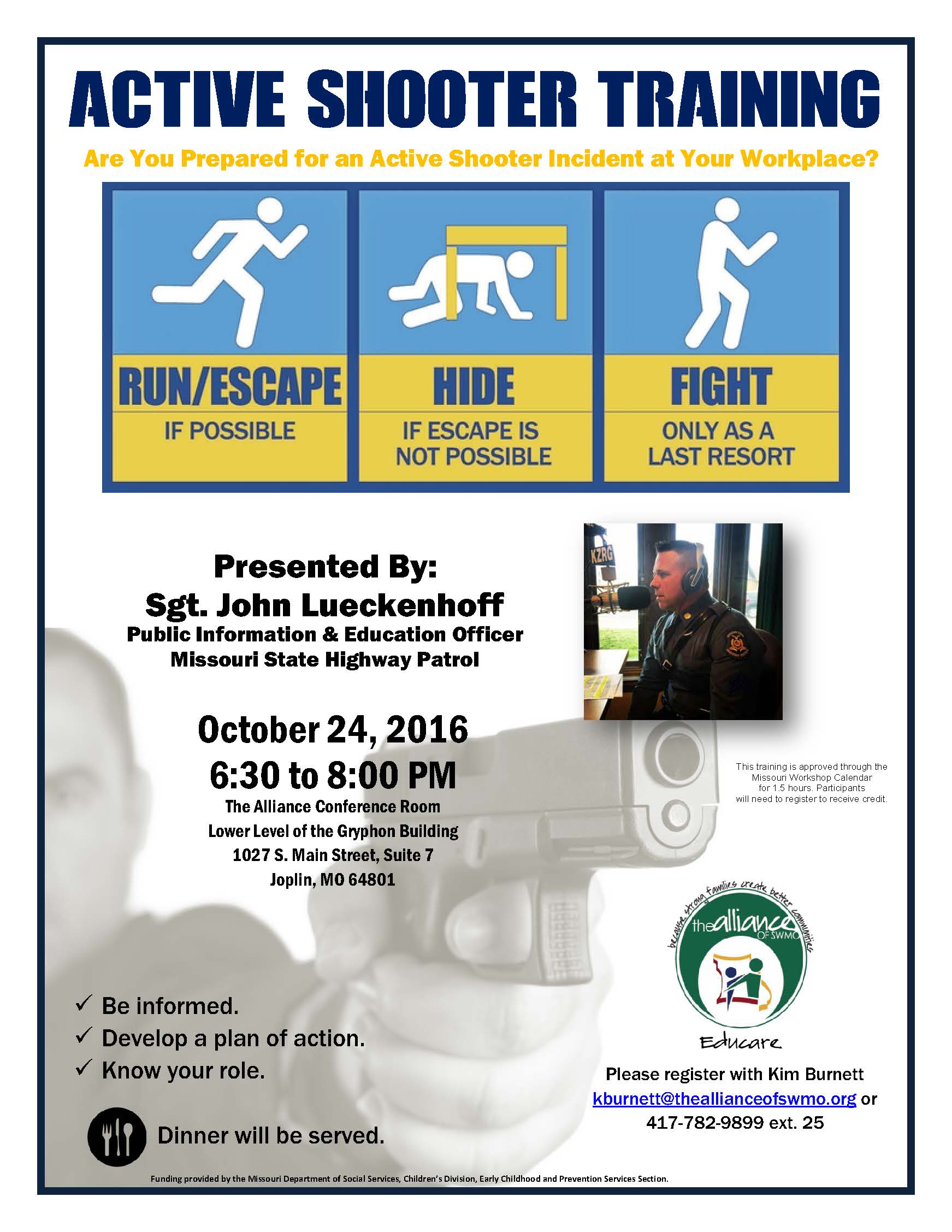 ACTIVE SHOOTER TRAINING

Are You Prepared for an Active Shooter Incident at Your Workplace?

RUN/ESCAPE
IF POSSIBLE

HIDE
IF ESCAPE IS NOT POSSIBLE

FIGHT
ONLY AS A LAST RESORT

Presented By:
Sgt. John Lueckenhoff
Public Information & Education Officer
Missouri State Highway Patrol

KZRG

October 24, 2016
6:30 to 8:00 PM
The Alliance Conference Room
Lower Level of the Gryphon Building
1027 S. Main Street, Suite 7
Joplin, MO 64801

This training is approved through the Missouri Workshop Calendar for 1.5 hours. Participants will need to register to receive credit.

because strong families create better communities
the alliance OF SWMO
Educare

✓ Be informed.
✓ Develop a plan of action.
✓ Know your role.

Dinner will be served.

Please register with Kim Burnett
kburnett@theallianceofswmo.org or
417-782-9899 ext. 25

Funding provided by the Missouri Department of Social Services, Children's Division, Early Childhood and Prevention Services Section.